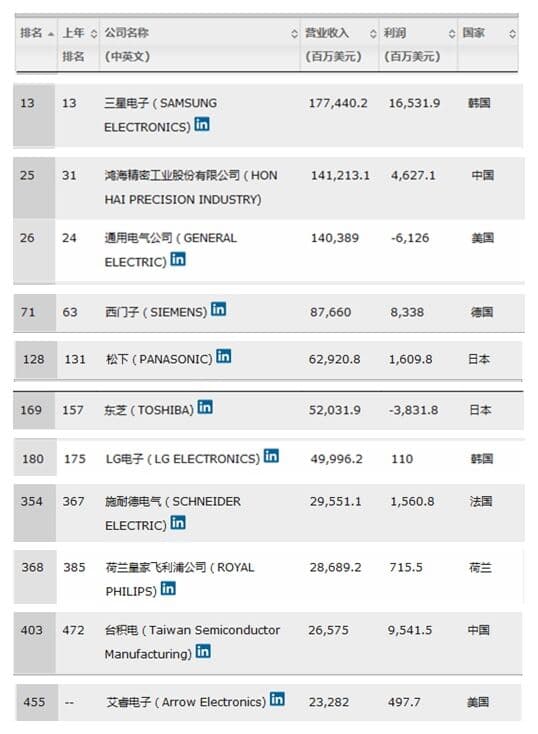 | 排名 | 上年排名 | 公司名称（中英文） | 营业收入（百万美元） | 利润（百万美元） | 国家 |
|---|---|---|---|---|---|
| 13 | 13 | 三星电子（SAMSUNG ELECTRONICS） | 177,440.2 | 16,531.9 | 韩国 |
| 25 | 31 | 鸿海精密工业股份有限公司（HON HAI PRECISION INDUSTRY） | 141,213.1 | 4,627.1 | 中国 |
| 26 | 24 | 通用电气公司（GENERAL ELECTRIC） | 140,389 | -6,126 | 美国 |
| 71 | 63 | 西门子（SIEMENS） | 87,660 | 8,338 | 德国 |
| 128 | 131 | 松下（PANASONIC） | 62,920.8 | 1,609.8 | 日本 |
| 169 | 157 | 东芝（TOSHIBA） | 52,031.9 | -3,831.8 | 日本 |
| 180 | 175 | LG电子（LG ELECTRONICS） | 49,996.2 | 110 | 韩国 |
| 354 | 367 | 施耐德电气（SCHNEIDER ELECTRIC） | 29,551.1 | 1,560.8 | 法国 |
| 368 | 385 | 荷兰皇家飞利浦公司（ROYAL PHILIPS） | 28,689.2 | 715.5 | 荷兰 |
| 403 | 472 | 台积电（Taiwan Semiconductor Manufacturing） | 26,575 | 9,541.5 | 中国 |
| 455 | -- | 艾睿电子（Arrow Electronics） | 23,282 | 497.7 | 美国 |